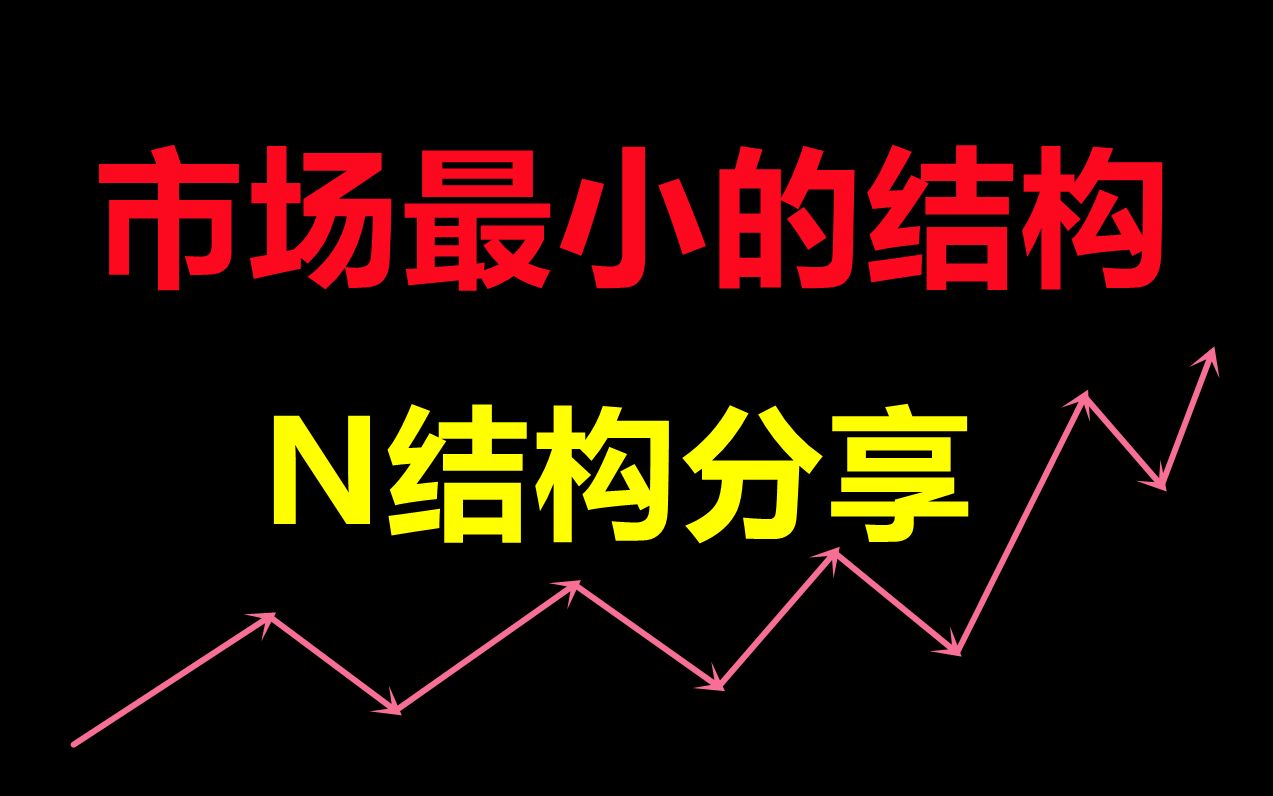 市场最小的结构

N结构分享